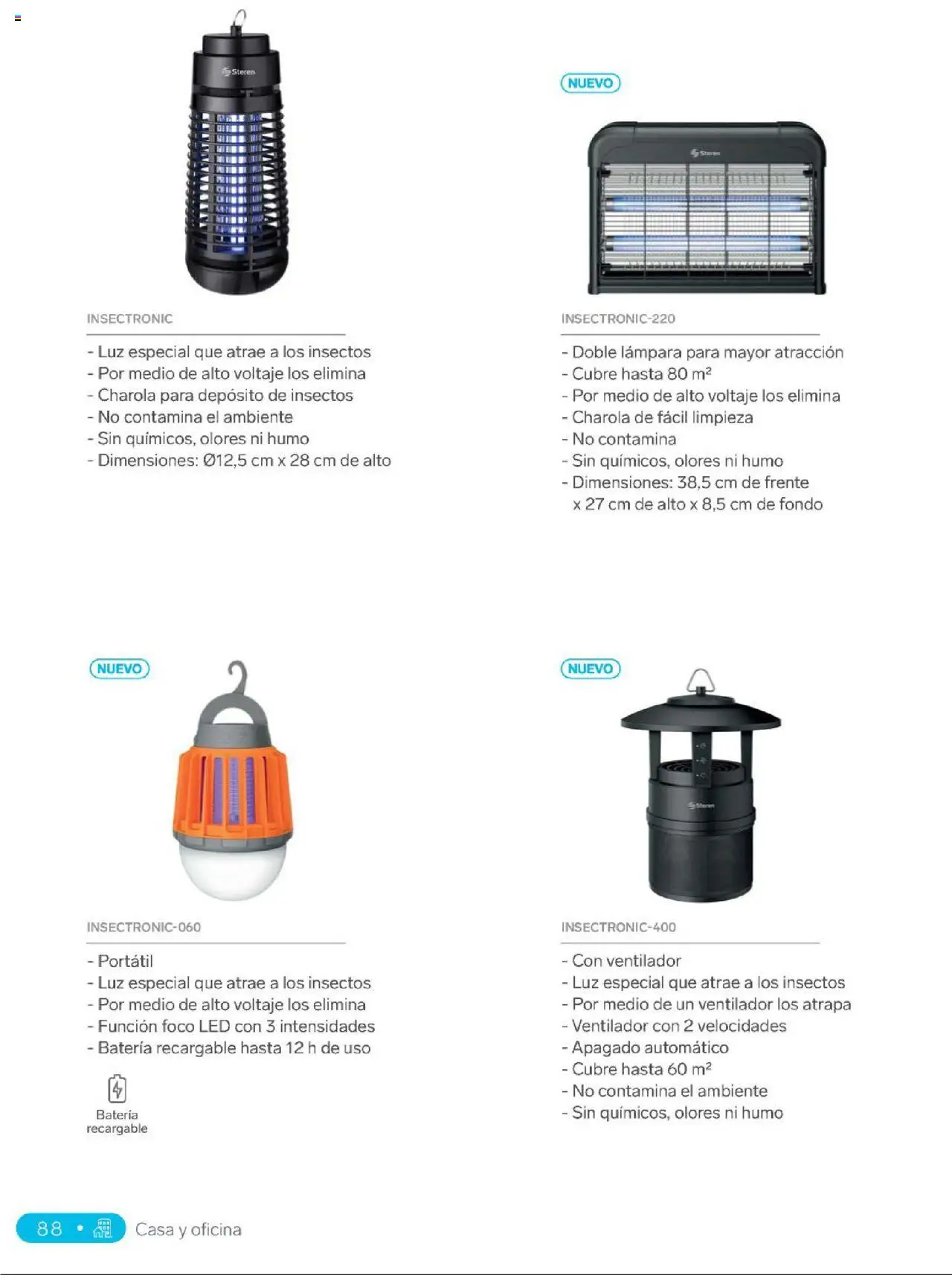 Steren

INSECTRONIC

- Luz especial que atrae a los insectos
- Por medio de alto voltaje los elimina
- Charola para depósito de insectos
- No contamina el ambiente
- Sin químicos, olores ni humo
- Dimensiones: Ø12,5 cm x 28 cm de alto

NUEVO

Steren

INSECTRONIC-220

- Doble lámpara para mayor atracción
- Cubre hasta 80 m²
- Por medio de alto voltaje los elimina
- Charola de fácil limpieza
- No contamina
- Sin químicos, olores ni humo
- Dimensiones: 38,5 cm de frente x 27 cm de alto x 8,5 cm de fondo

NUEVO

INSECTRONIC-060

- Portátil
- Luz especial que atrae a los insectos
- Por medio de alto voltaje los elimina
- Función foco LED con 3 intensidades
- Batería recargable hasta 12 h de uso

Batería recargable

NUEVO

Steren

INSECTRONIC-400

- Con ventilador
- Luz especial que atrae a los insectos
- Por medio de un ventilador los atrapa
- Ventilador con 2 velocidades
- Apagado automático
- Cubre hasta 60 m²
- No contamina el ambiente
- Sin químicos, olores ni humo

88 • Casa y oficina